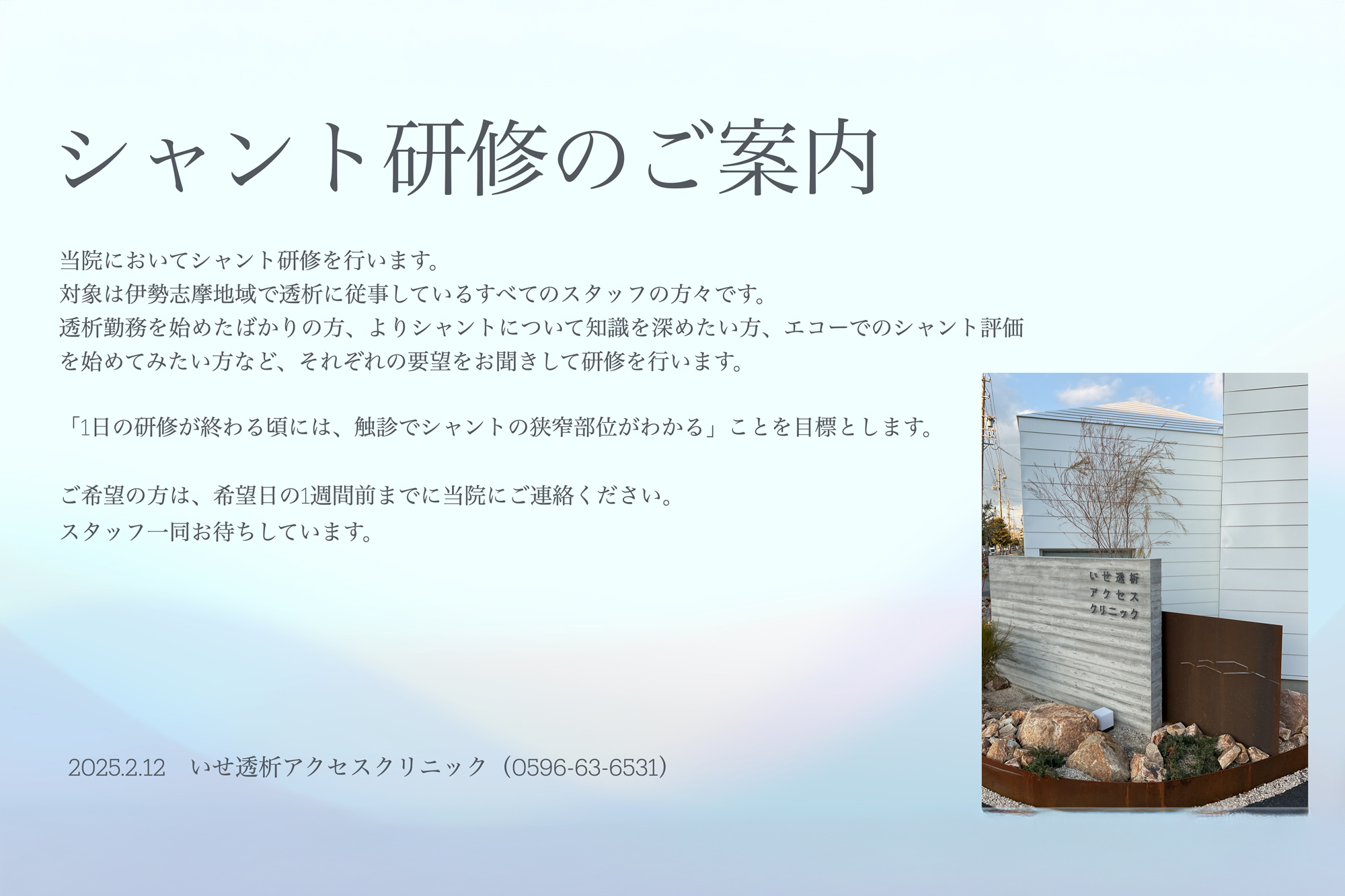 シャント研修のご案内

当院においてシャント研修を行います。
対象は伊勢志摩地域で透析に従事しているすべてのスタッフの方々です。
透析勤務を始めたばかりの方、よりシャントについて知識を深めたい方、エコーでのシャント評価を始めてみたい方など、それぞれの要望をお聞きして研修を行います。

「1日の研修が終わる頃には、触診でシャントの狭窄部位がわかる」ことを目標とします。

ご希望の方は、希望日の1週間前までに当院にご連絡ください。
スタッフ一同お待ちしています。

いせ透析
アクセス
クリニック

2025.2.12　いせ透析アクセスクリニック（0596-63-6531）